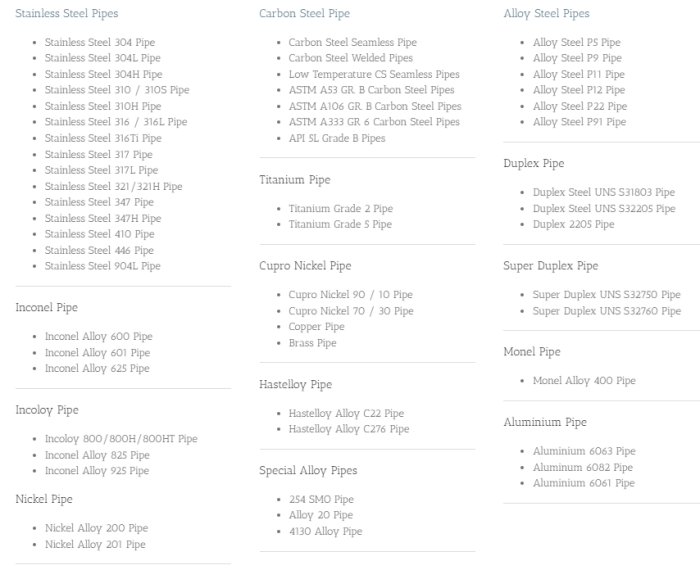 Stainless Steel Pipes

- Stainless Steel 304 Pipe
- Stainless Steel 304L Pipe
- Stainless Steel 304H Pipe
- Stainless Steel 310 / 310S Pipe
- Stainless Steel 310H Pipe
- Stainless Steel 316 / 316L Pipe
- Stainless Steel 316Ti Pipe
- Stainless Steel 317 Pipe
- Stainless Steel 317L Pipe
- Stainless Steel 321/321H Pipe
- Stainless Steel 347 Pipe
- Stainless Steel 347H Pipe
- Stainless Steel 410 Pipe
- Stainless Steel 446 Pipe
- Stainless Steel 904L Pipe

Inconel Pipe

- Inconel Alloy 600 Pipe
- Inconel Alloy 601 Pipe
- Inconel Alloy 625 Pipe

Incoloy Pipe

- Incoloy 800/800H/800HT Pipe
- Inconel Alloy 825 Pipe
- Inconel Alloy 925 Pipe

Nickel Pipe

- Nickel Alloy 200 Pipe
- Nickel Alloy 201 Pipe

Carbon Steel Pipe

- Carbon Steel Seamless Pipe
- Carbon Steel Welded Pipes
- Low Temperature CS Seamless Pipes
- ASTM A53 GR. B Carbon Steel Pipes
- ASTM A106 GR. B Carbon Steel Pipes
- ASTM A333 GR 6 Carbon Steel Pipes
- API 5L Grade B Pipes

Titanium Pipe

- Titanium Grade 2 Pipe
- Titanium Grade 5 Pipe

Cupro Nickel Pipe

- Cupro Nickel 90 / 10 Pipe
- Cupro Nickel 70 / 30 Pipe
- Copper Pipe
- Brass Pipe

Hastelloy Pipe

- Hastelloy Alloy C22 Pipe
- Hastelloy Alloy C276 Pipe

Special Alloy Pipes

- 254 SMO Pipe
- Alloy 20 Pipe
- 4130 Alloy Pipe

Alloy Steel Pipes

- Alloy Steel P5 Pipe
- Alloy Steel P9 Pipe
- Alloy Steel P11 Pipe
- Alloy Steel P12 Pipe
- Alloy Steel P22 Pipe
- Alloy Steel P91 Pipe

Duplex Pipe

- Duplex Steel UNS S31803 Pipe
- Duplex Steel UNS S32205 Pipe
- Duplex 2205 Pipe

Super Duplex Pipe

- Super Duplex UNS S32750 Pipe
- Super Duplex UNS S32760 Pipe

Monel Pipe

- Monel Alloy 400 Pipe

Aluminium Pipe

- Aluminium 6063 Pipe
- Aluminum 6082 Pipe
- Aluminium 6061 Pipe